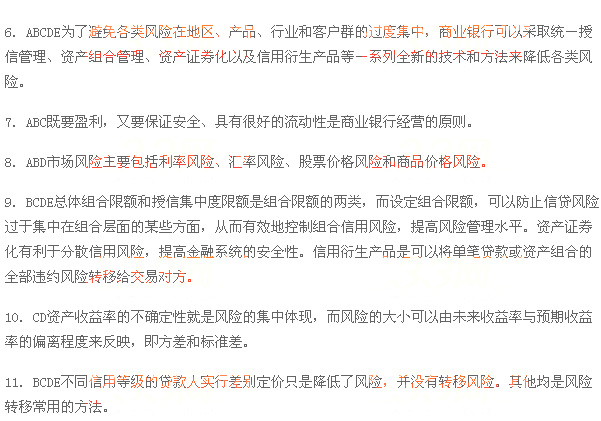 6. ABCDE为了避免各类风险在地区、产品、行业和客户群的过度集中，商业银行可以采取统一授信管理、资产组合管理、资产证券化以及信用衍生产品等一系列全新的技术和方法来降低各类风险。

7. ABC既要盈利，又要保证安全、具有很好的流动性是商业银行经营的原则。

8. ABD市场风险主要包括利率风险、汇率风险、股票价格风险和商品价格风险。

9. BCDE总体组合限额和授信集中度限额是组合限额的两类，而设定组合限额，可以防止信贷风险过于集中在组合层面的某些方面，从而有效地控制组合信用风险，提高风险管理水平。资产证券化有利于分散信用风险，提高金融系统的安全性。信用衍生产品是可以将单笔贷款或资产组合的全部违约风险转移给交易对方。

10. CD资产收益率的不确定性就是风险的集中体现，而风险的大小可以由未来收益率与预期收益率的偏离程度来反映，即方差和标准差。

11. BCDE不同信用等级的贷款人实行差别定价只是降低了风险，并没有转移风险。其他均是风险转移常用的方法。